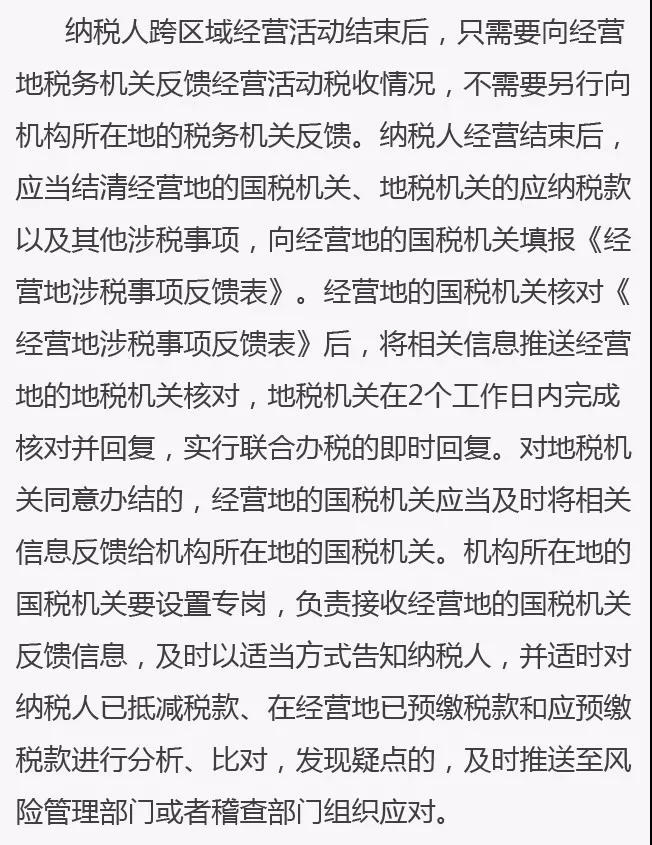 纳税人跨区域经营活动结束后，只需要向经营地税务机关反馈经营活动税收情况，不需要另行向机构所在地的税务机关反馈。纳税人经营结束后，应当结清经营地的国税机关、地税机关的应纳税款以及其他涉税事项，向经营地的国税机关填报《经营地涉税事项反馈表》。经营地的国税机关核对《经营地涉税事项反馈表》后，将相关信息推送经营地的地税机关核对，地税机关在2个工作日内完成核对并回复，实行联合办税的即时回复。对地税机关同意办结的，经营地的国税机关应当及时将相关信息反馈给机构所在地的国税机关。机构所在地的国税机关要设置专岗，负责接收经营地的国税机关反馈信息，及时以适当方式告知纳税人，并适时对纳税人已抵减税款、在经营地已预缴税款和应预缴税款进行分析、比对，发现疑点的，及时推送至风险管理部门或者稽查部门组织应对。